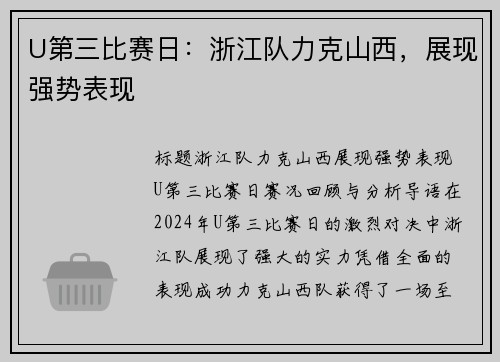 U第三比赛日：浙江队力克山西，展现强势表现

标题浙江队力克山西展现强势表现U第三比赛日赛况回顾与分析导语在2024年U第三比赛日的激烈对决中浙江队展现了强大的实力凭借全面的表现成功力克山西队获得了一场至